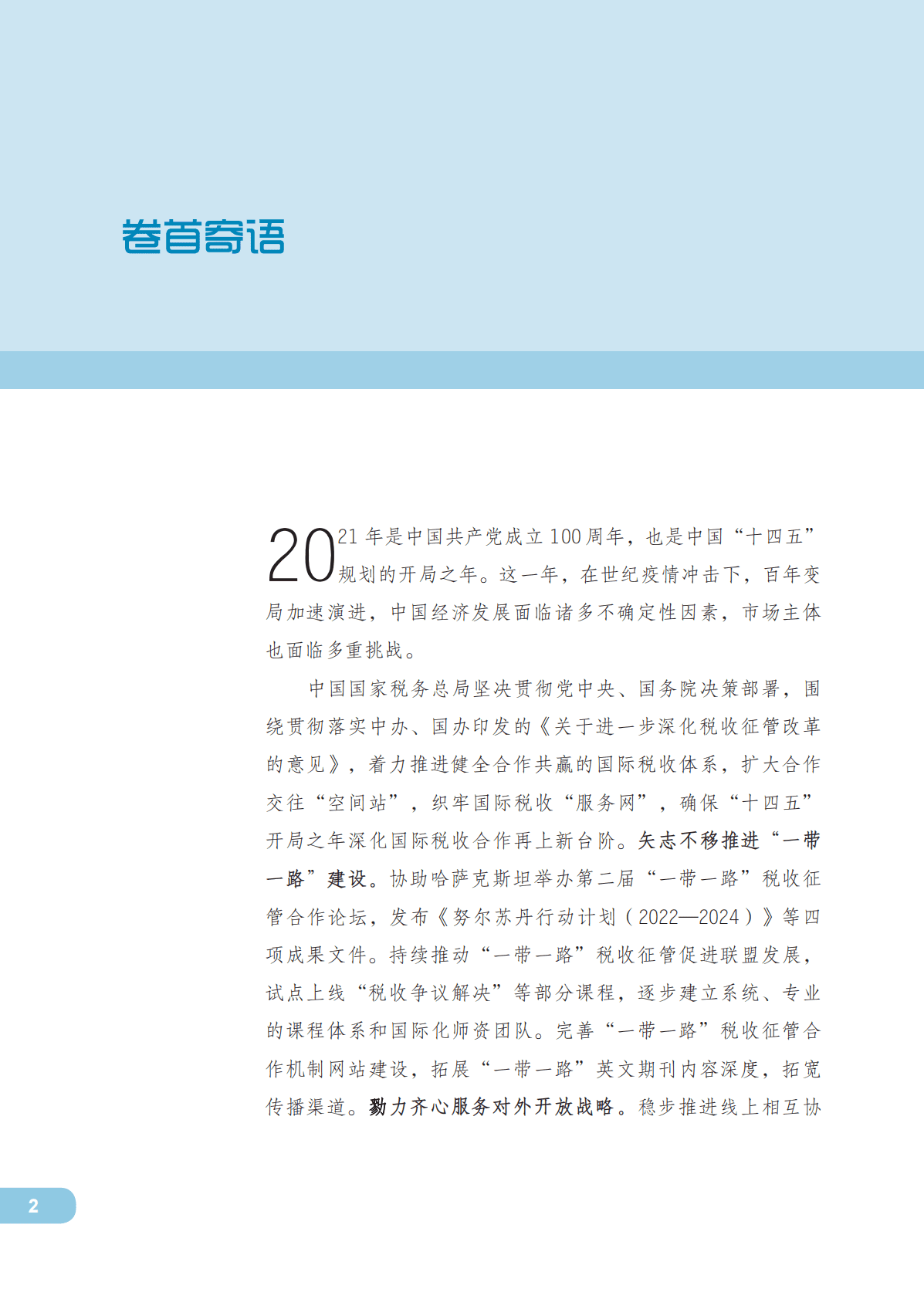 卷首寄语

2021 年是中国共产党成立 100 周年，也是中国“十四五”规划的开局之年。这一年，在世纪疫情冲击下，百年变局加速演进，中国经济发展面临诸多不确定性因素，市场主体也面临多重挑战。

中国国家税务总局坚决贯彻党中央、国务院决策部署，围绕贯彻落实中办、国办印发的《关于进一步深化税收征管改革的意见》，着力推进健全合作共赢的国际税收体系，扩大合作交往“空间站”，织牢国际税收“服务网”，确保“十四五”开局之年深化国际税收合作再上新台阶。矢志不移推进“一带一路”建设。协助哈萨克斯坦举办第二届“一带一路”税收征管合作论坛，发布《努尔苏丹行动计划（2022—2024）》等四项成果文件。持续推动“一带一路”税收征管促进联盟发展，试点上线“税收争议解决”等部分课程，逐步建立系统、专业的课程体系和国际化师资团队。完善“一带一路”税收征管合作机制网站建设，拓展“一带一路”英文期刊内容深度，拓宽传播渠道。勠力齐心服务对外开放战略。稳步推进线上相互协

2